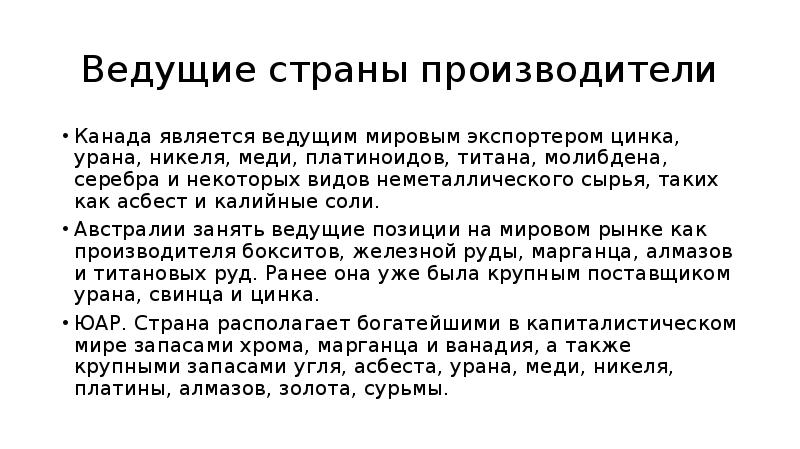 Ведущие страны производители

• Канада является ведущим мировым экспортером цинка, урана, никеля, меди, платиноидов, титана, молибдена, серебра и некоторых видов неметаллического сырья, таких как асбест и калийные соли.

• Австралии занять ведущие позиции на мировом рынке как производителя бокситов, железной руды, марганца, алмазов и титановых руд. Ранее она уже была крупным поставщиком урана, свинца и цинка.

• ЮАР. Страна располагает богатейшими в капиталистическом мире запасами хрома, марганца и ванадия, а также крупными запасами угля, асбеста, урана, меди, никеля, платины, алмазов, золота, сурьмы.